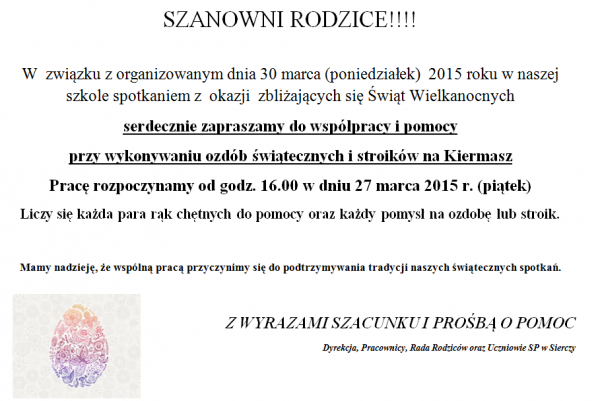 SZANOWNI RODZICE!!!!

W związku z organizowanym dnia 30 marca (poniedziałek) 2015 roku w naszej szkole spotkaniem z okazji zbliżających się Świąt Wielkanocnych

serdecznie zapraszamy do współpracy i pomocy

przy wykonywaniu ozdób świątecznych i stroików na Kiermasz

Pracę rozpoczynamy od godz. 16.00 w dniu 27 marca 2015 r. (piątek)

Liczy się każda para rąk chętnych do pomocy oraz każdy pomysł na ozdobę lub stroik.

Mamy nadzieję, że wspólną pracą przyczynimy się do podtrzymywania tradycji naszych świątecznych spotkań.

Z WYRAZAMI SZACUNKU I PROŚBĄ O POMOC

Dyrekcja, Pracownicy, Rada Rodziców oraz Uczniowie SP w Sierczy